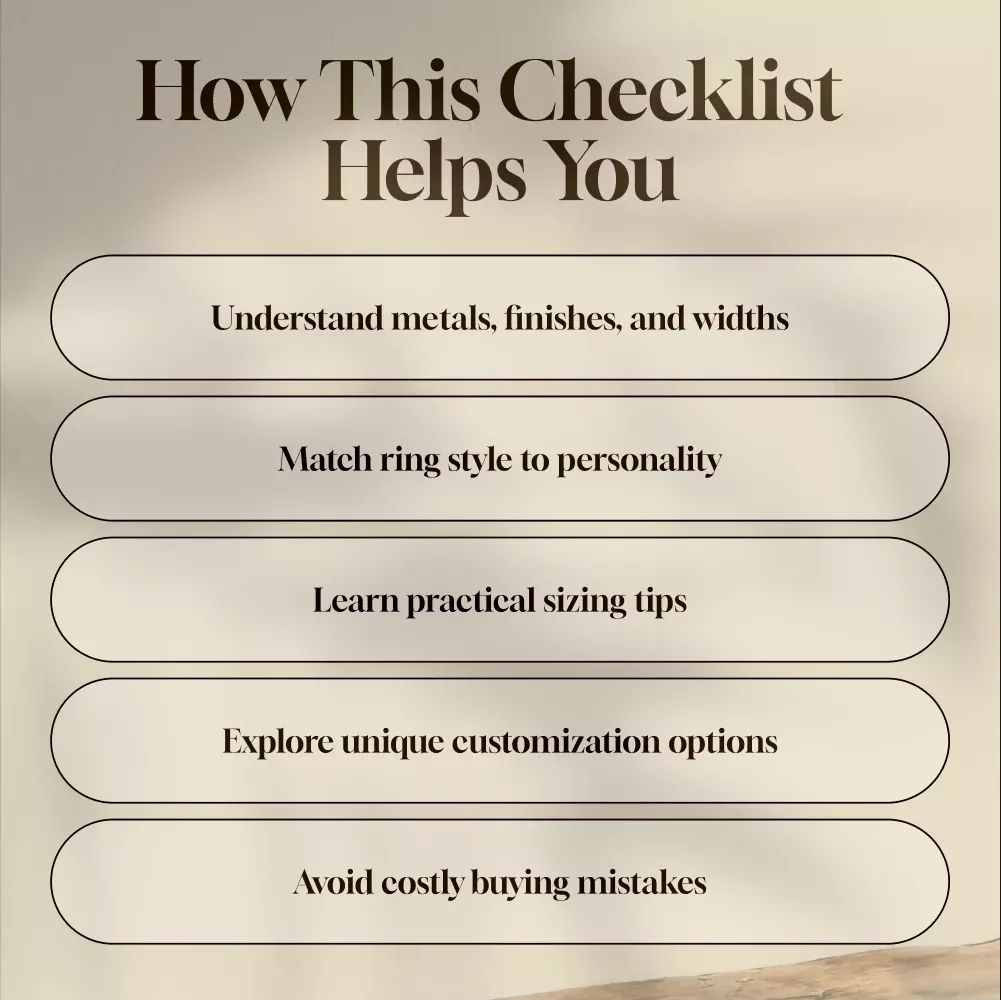 How This Checklist Helps You

Understand metals, finishes, and widths

Match ring style to personality

Learn practical sizing tips

Explore unique customization options

Avoid costly buying mistakes